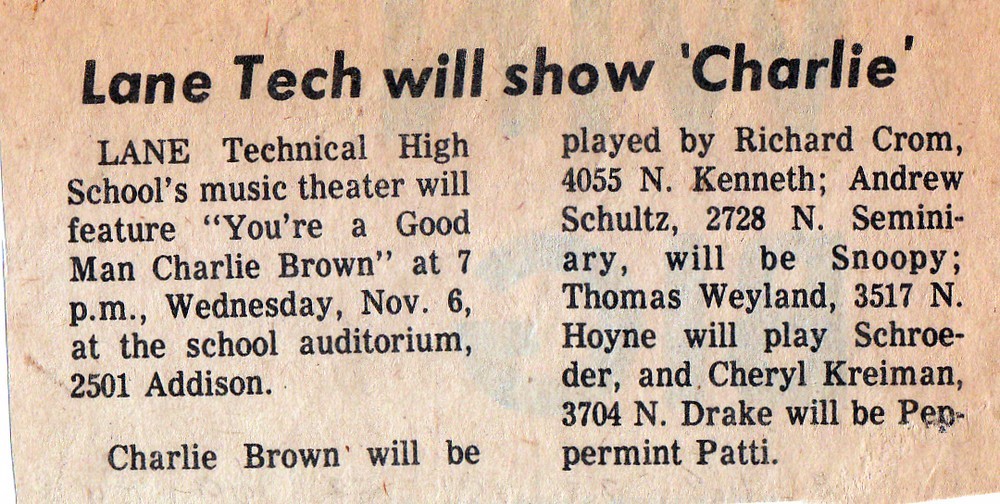 Lane Tech will show 'Charlie'

LANE Technical High School's music theater will feature "You're a Good Man Charlie Brown" at 7 p.m., Wednesday, Nov. 6, at the school auditorium, 2501 Addison.

Charlie Brown will be played by Richard Crom, 4055 N. Kenneth; Andrew Schultz, 2728 N. Seminiary, will be Snoopy; Thomas Weyland, 3517 N. Hoyne will play Schroeder, and Cheryl Kreiman, 3704 N. Drake will be Peppermint Patti.